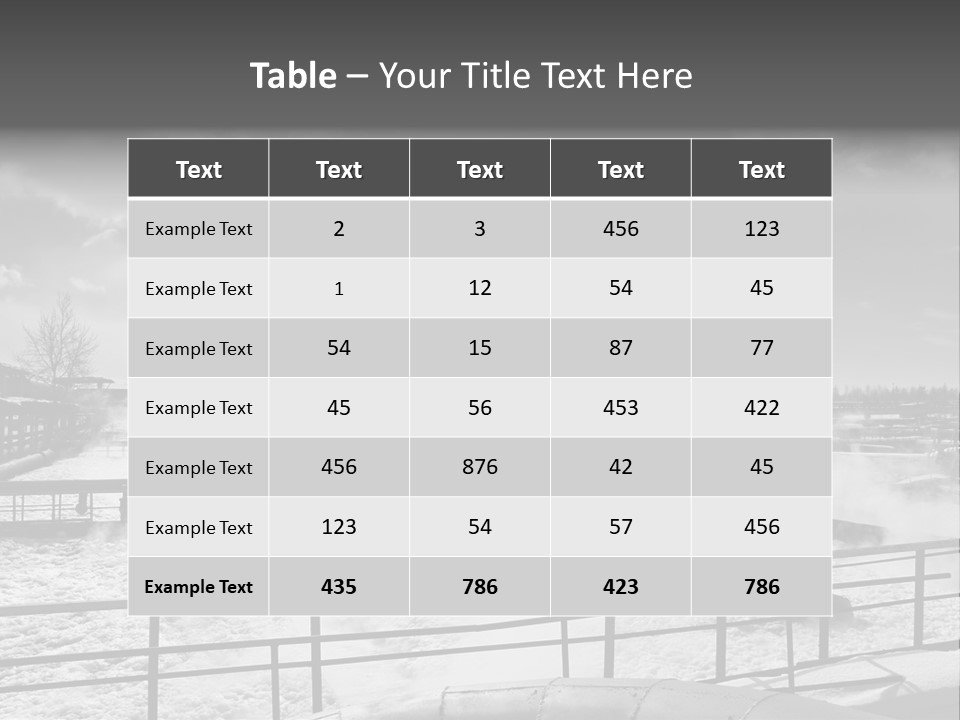 Table – Your Title Text Here

| Text | Text | Text | Text | Text |
|---|---|---|---|---|
| Example Text | 2 | 3 | 456 | 123 |
| Example Text | 1 | 12 | 54 | 45 |
| Example Text | 54 | 15 | 87 | 77 |
| Example Text | 45 | 56 | 453 | 422 |
| Example Text | 456 | 876 | 42 | 45 |
| Example Text | 123 | 54 | 57 | 456 |
| Example Text | 435 | 786 | 423 | 786 |